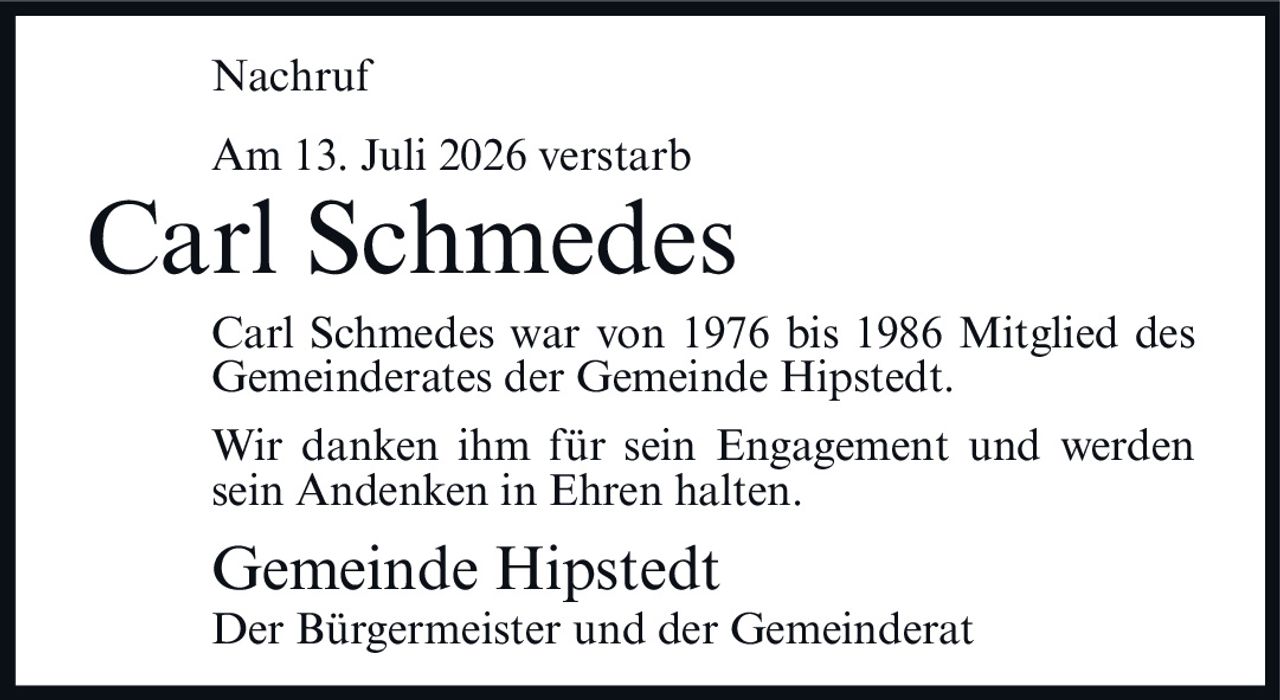 Nachruf

Am 13. Juli 2026 verstarb

Carl Schmedes

Carl Schmedes war von 1976 bis 1986 Mitglied des Gemeinderates der Gemeinde Hipstedt.

Wir danken ihm für sein Engagement und werden sein Andenken in Ehren halten.

Gemeinde Hipstedt
Der Bürgermeister und der Gemeinderat